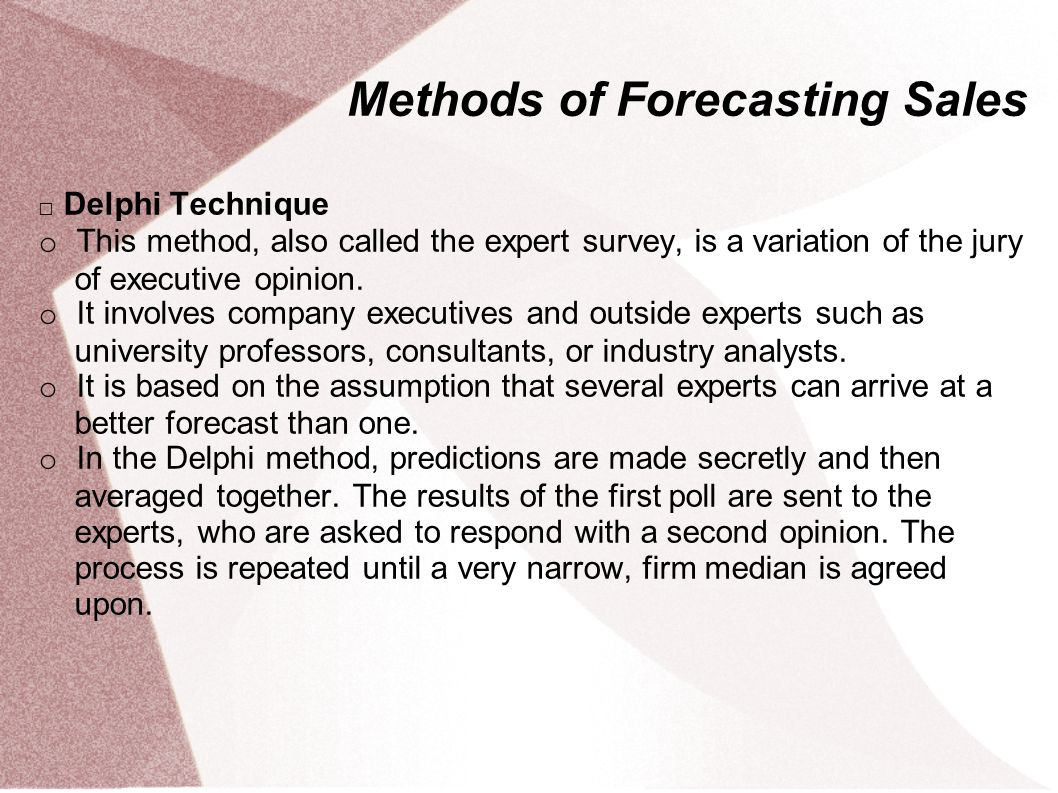 Methods of Forecasting Sales

□ Delphi Technique

o This method, also called the expert survey, is a variation of the jury of executive opinion.

o It involves company executives and outside experts such as university professors, consultants, or industry analysts.

o It is based on the assumption that several experts can arrive at a better forecast than one.

o In the Delphi method, predictions are made secretly and then averaged together. The results of the first poll are sent to the experts, who are asked to respond with a second opinion. The process is repeated until a very narrow, firm median is agreed upon.